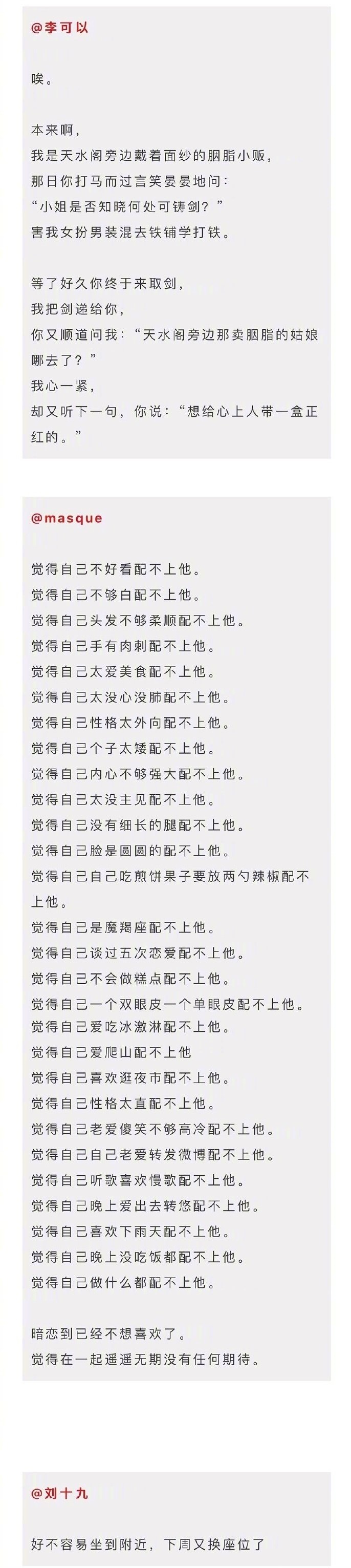 @李可以

唉。

本来啊，
我是天水阁旁边戴着面纱的胭脂小贩，
那日你打马而过言笑晏晏地问：
“小姐是否知晓何处可铸剑？”
害我女扮男装混去铁铺学打铁。

等了好久你终于来取剑，
我把剑递给你，
你又顺道问我：“天水阁旁边那卖胭脂的姑娘哪去了？”
我心一紧，
却又听下一句，你说：“想给心上人带一盒正红的。”

@masque

觉得自己不好看配不上他。
觉得自己不够白配不上他。
觉得自己头发不够柔顺配不上他。
觉得自己手有肉刺配不上他。
觉得自己太爱美食配不上他。
觉得自己太没心没肺配不上他。
觉得自己性格太外向配不上他。
觉得自己个子太矮配不上他。
觉得自己内心不够强大配不上他。
觉得自己太没主见配不上他。
觉得自己没有细长的腿配不上他。
觉得自己脸是圆圆的配不上他。
觉得自己自己吃煎饼果子要放两勺辣椒配不上他。
觉得自己是魔羯座配不上他。
觉得自己谈过五次恋爱配不上他。
觉得自己不会做糕点配不上他。
觉得自己一个双眼皮一个单眼皮配不上他。
觉得自己爱吃冰激淋配不上他。
觉得自己爱爬山配不上他
觉得自己喜欢逛夜市配不上他。
觉得自己性格太直配不上他。
觉得自己老爱傻笑不够高冷配不上他。
觉得自己自己老爱转发微博配不上他。
觉得自己听歌喜欢慢歌配不上他。
觉得自己晚上爱出去转悠配不上他。
觉得自己喜欢下雨天配不上他。
觉得自己晚上没吃饭都配不上他。
觉得自己做什么都配不上他。

暗恋到已经不想喜欢了。
觉得在一起遥遥无期没有任何期待。

@刘十九

好不容易坐到附近，下周又换座位了